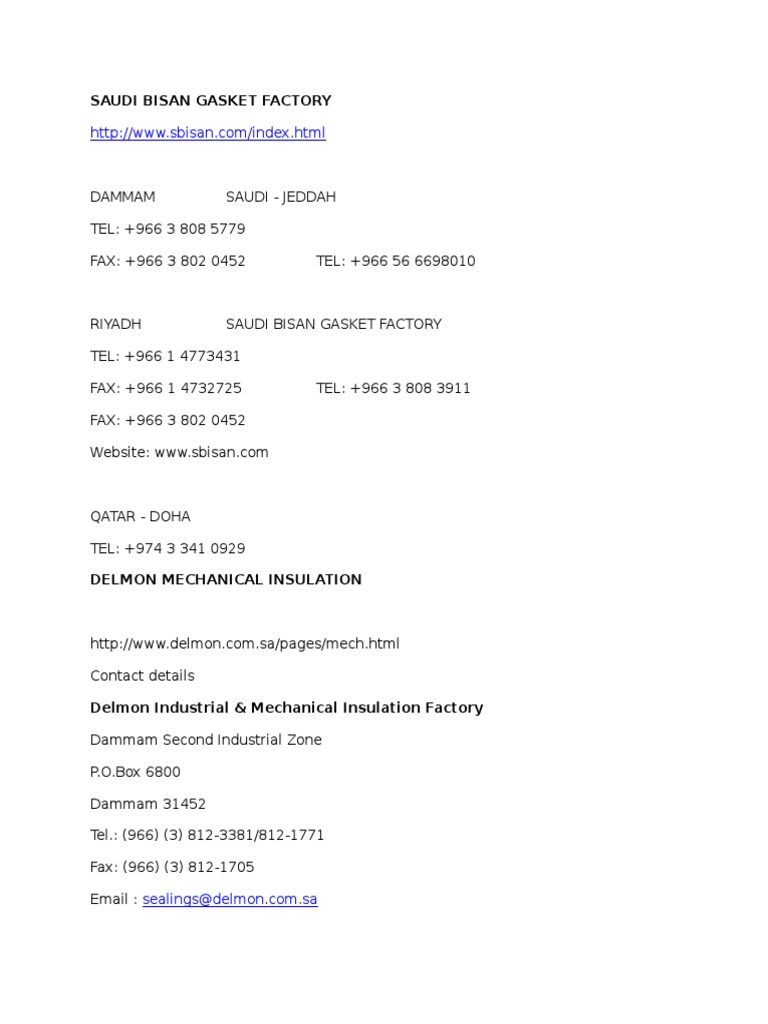 SAUDI BISAN GASKET FACTORY

http://www.sbisan.com/index.html

DAMMAM SAUDI - JEDDAH

TEL: +966 3 808 5779

FAX: +966 3 802 0452 TEL: +966 56 6698010

RIYADH SAUDI BISAN GASKET FACTORY

TEL: +966 1 4773431

FAX: +966 1 4732725 TEL: +966 3 808 3911

FAX: +966 3 802 0452

Website: www.sbisan.com

QATAR - DOHA

TEL: +974 3 341 0929

DELMON MECHANICAL INSULATION

http://www.delmon.com.sa/pages/mech.html

Contact details

Delmon Industrial & Mechanical Insulation Factory

Dammam Second Industrial Zone

P.O.Box 6800

Dammam 31452

Tel.: (966) (3) 812-3381/812-1771

Fax: (966) (3) 812-1705

Email : sealings@delmon.com.sa